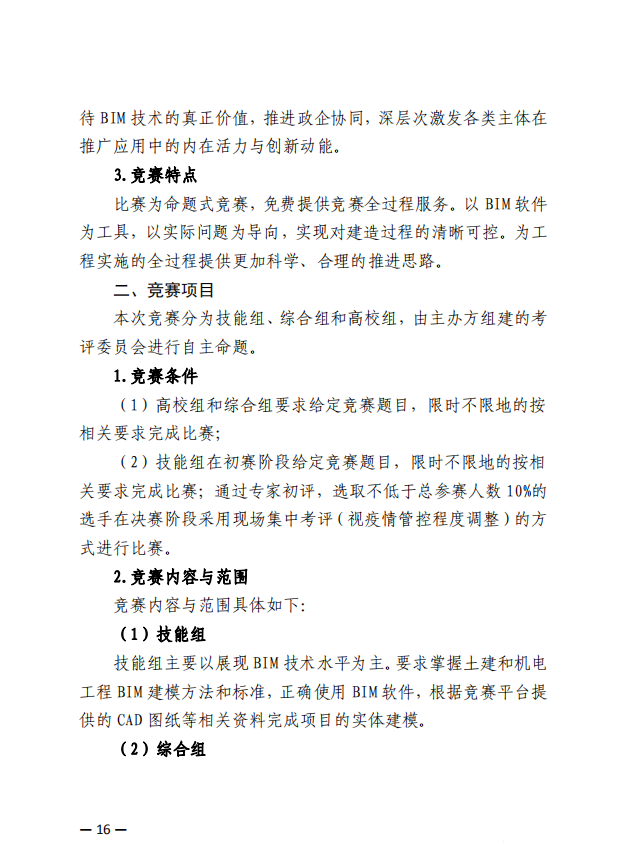 待BIM技术的真正价值，推进政企协同，深层次激发各类主体在推广应用中的内在活力与创新动能。

3.竞赛特点

比赛为命题式竞赛，免费提供竞赛全过程服务。以BIM软件为工具，以实际问题为导向，实现对建造过程的清晰可控。为工程实施的全过程提供更加科学、合理的推进思路。

二、竞赛项目

本次竞赛分为技能组、综合组和高校组，由主办方组建的考评委员会进行自主命题。

1.竞赛条件

（1）高校组和综合组要求给定竞赛题目，限时不限地的按相关要求完成比赛；

（2）技能组在初赛阶段给定竞赛题目，限时不限地的按相关要求完成比赛；通过专家初评，选取不低于总参赛人数10%的选手在决赛阶段采用现场集中考评（视疫情管控程度调整）的方式进行比赛。

2.竞赛内容与范围

竞赛内容与范围具体如下:

（1）技能组

技能组主要以展现BIM技术水平为主。要求掌握土建和机电工程BIM建模方法和标准，正确使用BIM软件，根据竞赛平台提供的CAD图纸等相关资料完成项目的实体建模。

（2）综合组

— 16 —